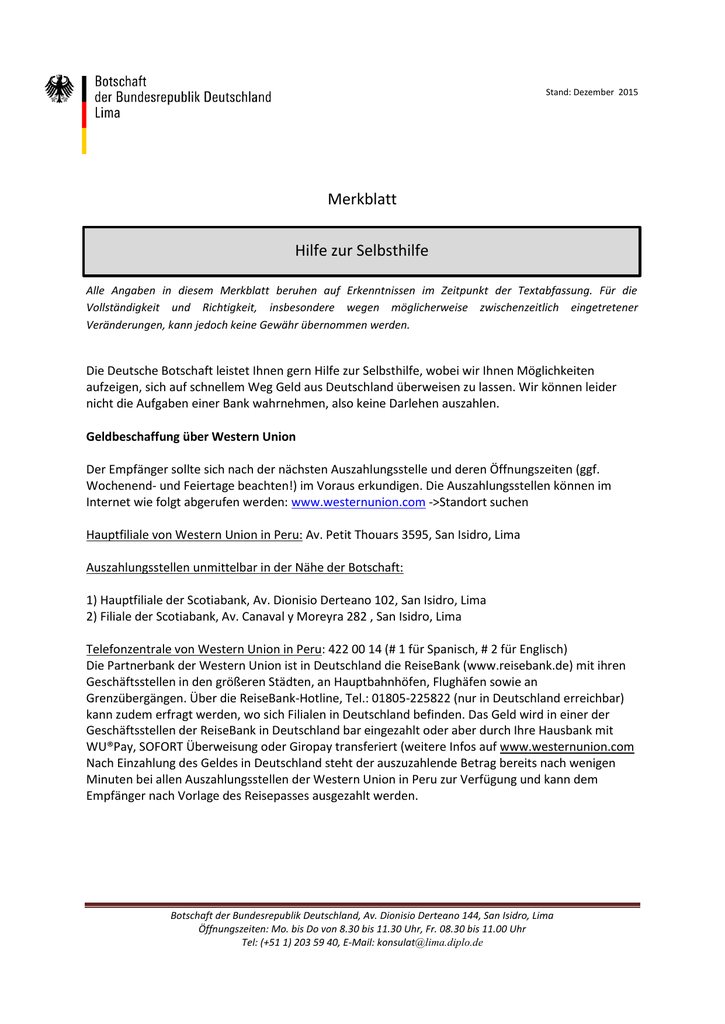 Botschaft
der Bundesrepublik Deutschland
Lima

Stand: Dezember 2015

Merkblatt

Hilfe zur Selbsthilfe

Alle Angaben in diesem Merkblatt beruhen auf Erkenntnissen im Zeitpunkt der Textabfassung. Für die Vollständigkeit und Richtigkeit, insbesondere wegen möglicherweise zwischenzeitlich eingetretener Veränderungen, kann jedoch keine Gewähr übernommen werden.

Die Deutsche Botschaft leistet Ihnen gern Hilfe zur Selbsthilfe, wobei wir Ihnen Möglichkeiten aufzeigen, sich auf schnellem Weg Geld aus Deutschland überweisen zu lassen. Wir können leider nicht die Aufgaben einer Bank wahrnehmen, also keine Darlehen auszahlen.

Geldbeschaffung über Western Union

Der Empfänger sollte sich nach der nächsten Auszahlungsstelle und deren Öffnungszeiten (ggf. Wochenend- und Feiertage beachten!) im Voraus erkundigen. Die Auszahlungsstellen können im Internet wie folgt abgerufen werden: www.westernunion.com ->Standort suchen

Hauptfiliale von Western Union in Peru: Av. Petit Thouars 3595, San Isidro, Lima

Auszahlungsstellen unmittelbar in der Nähe der Botschaft:

1) Hauptfiliale der Scotiabank, Av. Dionisio Derteano 102, San Isidro, Lima
2) Filiale der Scotiabank, Av. Canaval y Moreyra 282 , San Isidro, Lima

Telefonzentrale von Western Union in Peru: 422 00 14 (# 1 für Spanisch, # 2 für Englisch)
Die Partnerbank der Western Union ist in Deutschland die ReiseBank (www.reisebank.de) mit ihren Geschäftsstellen in den größeren Städten, an Hauptbahnhöfen, Flughäfen sowie an Grenzübergängen. Über die ReiseBank-Hotline, Tel.: 01805-225822 (nur in Deutschland erreichbar) kann zudem erfragt werden, wo sich Filialen in Deutschland befinden. Das Geld wird in einer der Geschäftsstellen der ReiseBank in Deutschland bar eingezahlt oder aber durch Ihre Hausbank mit WU®Pay, SOFORT Überweisung oder Giropay transferiert (weitere Infos auf www.westernunion.com Nach Einzahlung des Geldes in Deutschland steht der auszuzahlende Betrag bereits nach wenigen Minuten bei allen Auszahlungsstellen der Western Union in Peru zur Verfügung und kann dem Empfänger nach Vorlage des Reisepasses ausgezahlt werden.

Botschaft der Bundesrepublik Deutschland, Av. Dionisio Derteano 144, San Isidro, Lima
Öffnungszeiten: Mo. bis Do von 8.30 bis 11.30 Uhr, Fr. 08.30 bis 11.00 Uhr
Tel: (+51 1) 203 59 40, E-Mail: konsulat@lima.diplo.de